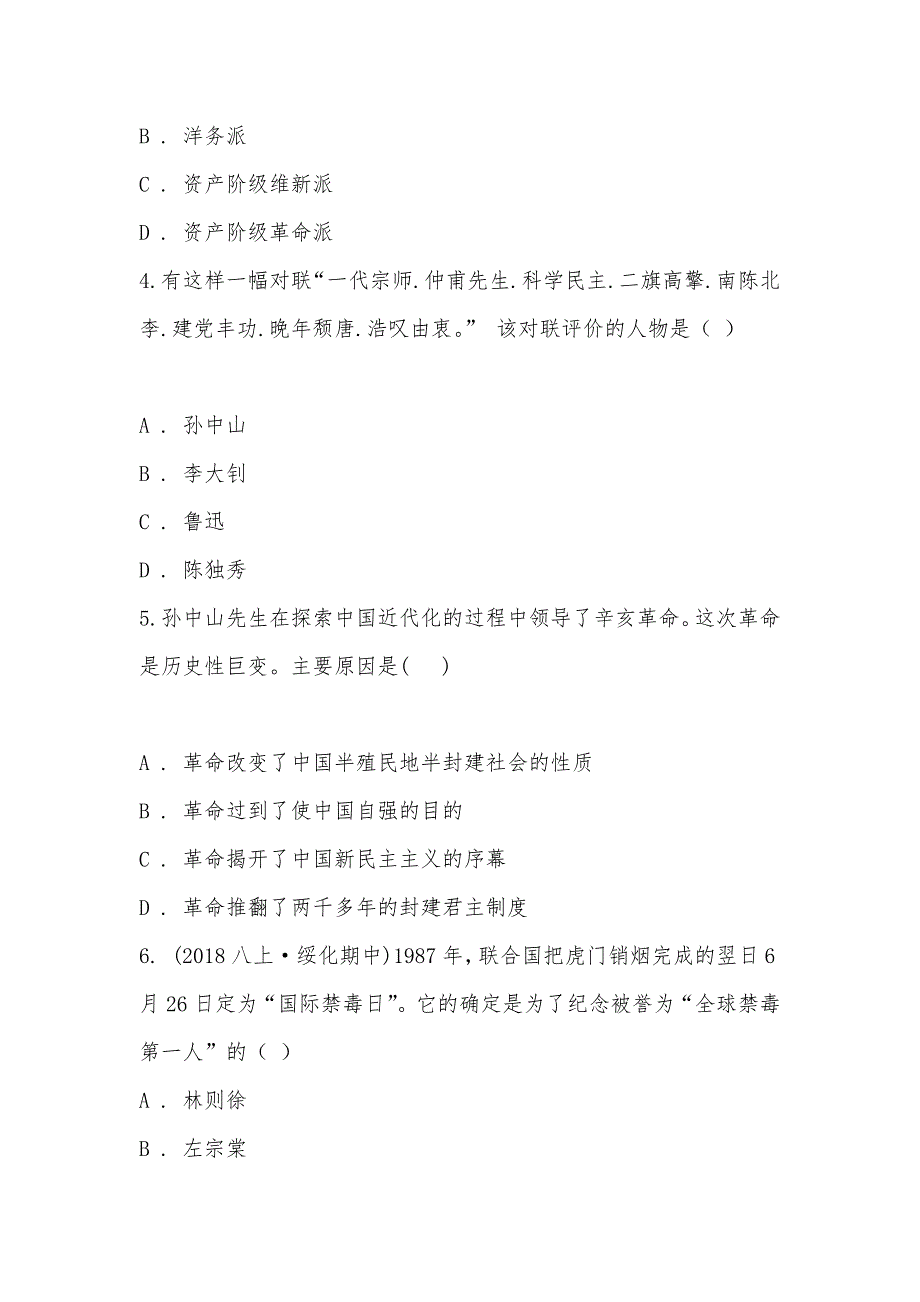 B . 洋务派

C . 资产阶级维新派

D . 资产阶级革命派

4.有这样一幅对联“一代宗师.仲甫先生.科学民主.二旗高擎.南陈北李.建党丰功.晚年颓唐.浩叹由衷。” 该对联评价的人物是（ ）

A . 孙中山

B . 李大钊

C . 鲁迅

D . 陈独秀

5.孙中山先生在探索中国近代化的过程中领导了辛亥革命。这次革命是历史性巨变。主要原因是(　 )

A . 革命改变了中国半殖民地半封建社会的性质

B . 革命过到了使中国自强的目的

C . 革命揭开了中国新民主主义的序幕

D . 革命推翻了两千多年的封建君主制度

6. (2018八上·绥化期中)1987年，联合国把虎门销烟完成的翌日6月26日定为“国际禁毒日”。它的确定是为了纪念被誉为“全球禁毒第一人”的（ ）

A . 林则徐

B . 左宗棠